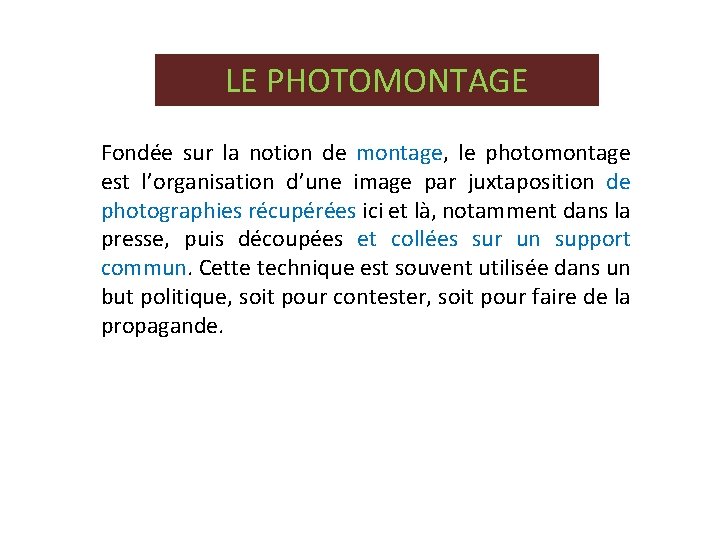 LE PHOTOMONTAGE

Fondée sur la notion de montage, le photomontage est l’organisation d’une image par juxtaposition de photographies récupérées ici et là, notamment dans la presse, puis découpées et collées sur un support commun. Cette technique est souvent utilisée dans un but politique, soit pour contester, soit pour faire de la propagande.